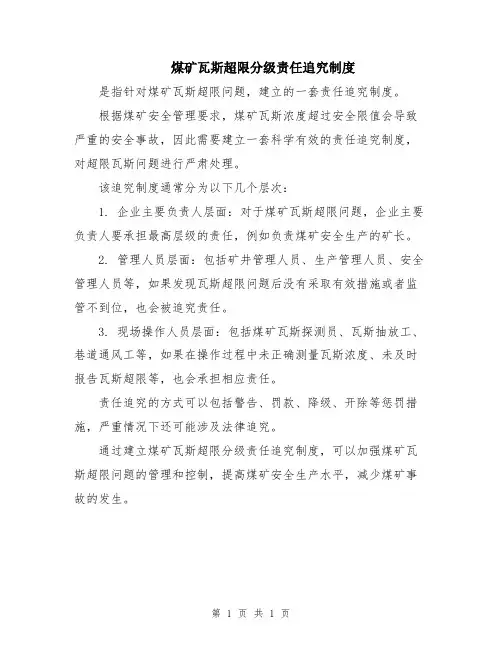 煤矿瓦斯超限分级责任追究制度

是指针对煤矿瓦斯超限问题，建立的一套责任追究制度。

根据煤矿安全管理要求，煤矿瓦斯浓度超过安全限值会导致严重的安全事故，因此需要建立一套科学有效的责任追究制度，对超限瓦斯问题进行严肃处理。

该追究制度通常分为以下几个层次：

1. 企业主要负责人层面：对于煤矿瓦斯超限问题，企业主要负责人要承担最高层级的责任，例如负责煤矿安全生产的矿长。

2. 管理人员层面：包括矿井管理人员、生产管理人员、安全管理人员等，如果发现瓦斯超限问题后没有采取有效措施或者监管不到位，也会被追究责任。

3. 现场操作人员层面：包括煤矿瓦斯探测员、瓦斯抽放工、巷道通风工等，如果在操作过程中未正确测量瓦斯浓度、未及时报告瓦斯超限等，也会承担相应责任。

责任追究的方式可以包括警告、罚款、降级、开除等惩罚措施，严重情况下还可能涉及法律追究。

通过建立煤矿瓦斯超限分级责任追究制度，可以加强煤矿瓦斯超限问题的管理和控制，提高煤矿安全生产水平，减少煤矿事故的发生。

第 1 页 共 1 页